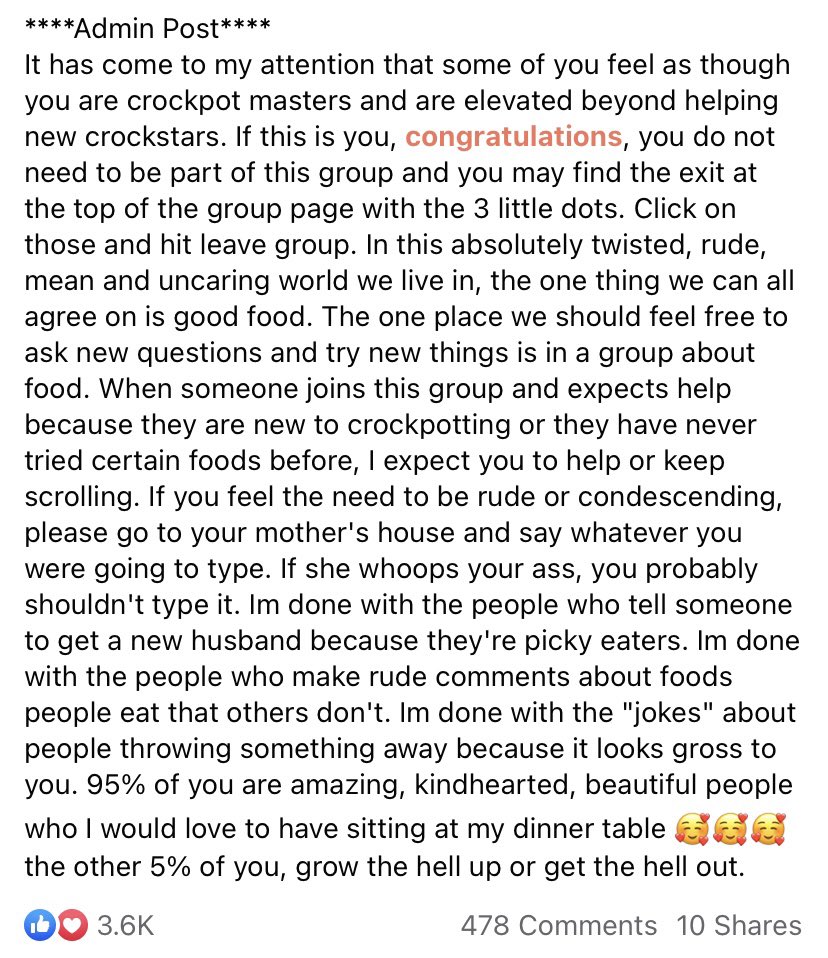 ****Admin Post****
It has come to my attention that some of you feel as though you are crockpot masters and are elevated beyond helping new crockstars. If this is you, congratulations, you do not need to be part of this group and you may find the exit at the top of the group page with the 3 little dots. Click on those and hit leave group. In this absolutely twisted, rude, mean and uncaring world we live in, the one thing we can all agree on is good food. The one place we should feel free to ask new questions and try new things is in a group about food. When someone joins this group and expects help because they are new to crockpotting or they have never tried certain foods before, I expect you to help or keep scrolling. If you feel the need to be rude or condescending, please go to your mother's house and say whatever you were going to type. If she whoops your ass, you probably shouldn't type it. Im done with the people who tell someone to get a new husband because they're picky eaters. Im done with the people who make rude comments about foods people eat that others don't. Im done with the "jokes" about people throwing something away because it looks gross to you. 95% of you are amazing, kindhearted, beautiful people who I would love to have sitting at my dinner table 🥰🥰🥰 the other 5% of you, grow the hell up or get the hell out.

3.6K
478 Comments 10 Shares